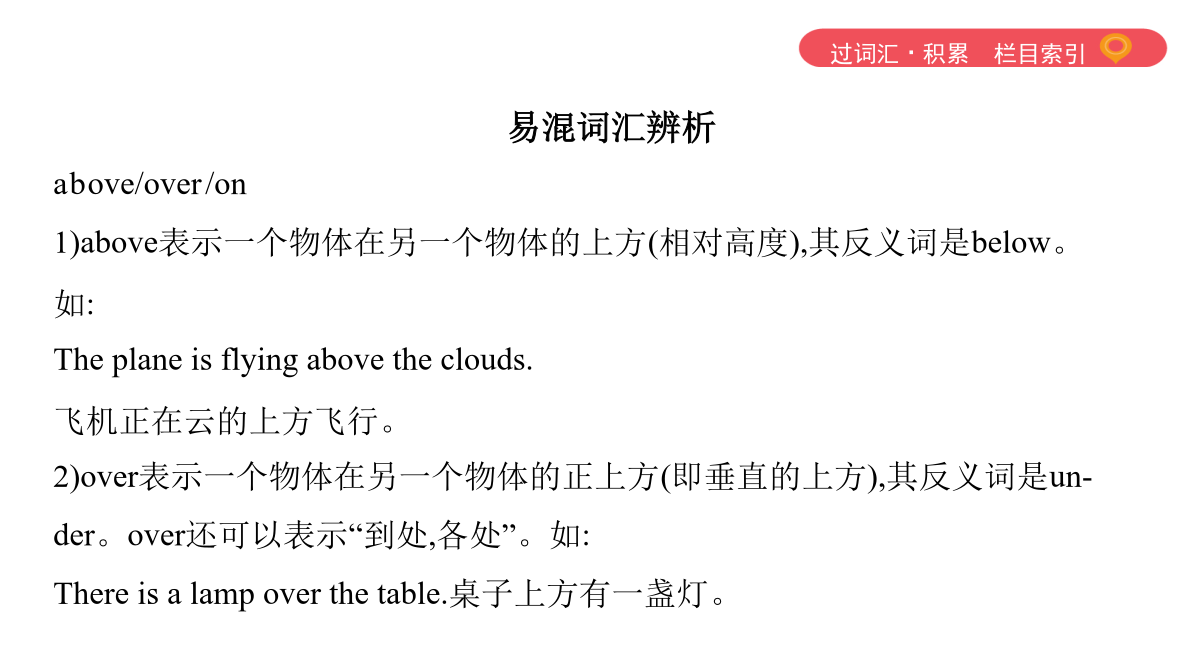 过词汇·积累　栏目索引

易混词汇辨析

above/over/on

1)above表示一个物体在另一个物体的上方(相对高度),其反义词是below。如:

The plane is flying above the clouds.

飞机正在云的上方飞行。

2)over表示一个物体在另一个物体的正上方(即垂直的上方),其反义词是under。over还可以表示“到处,各处”。如:

There is a lamp over the table.桌子上方有一盏灯。